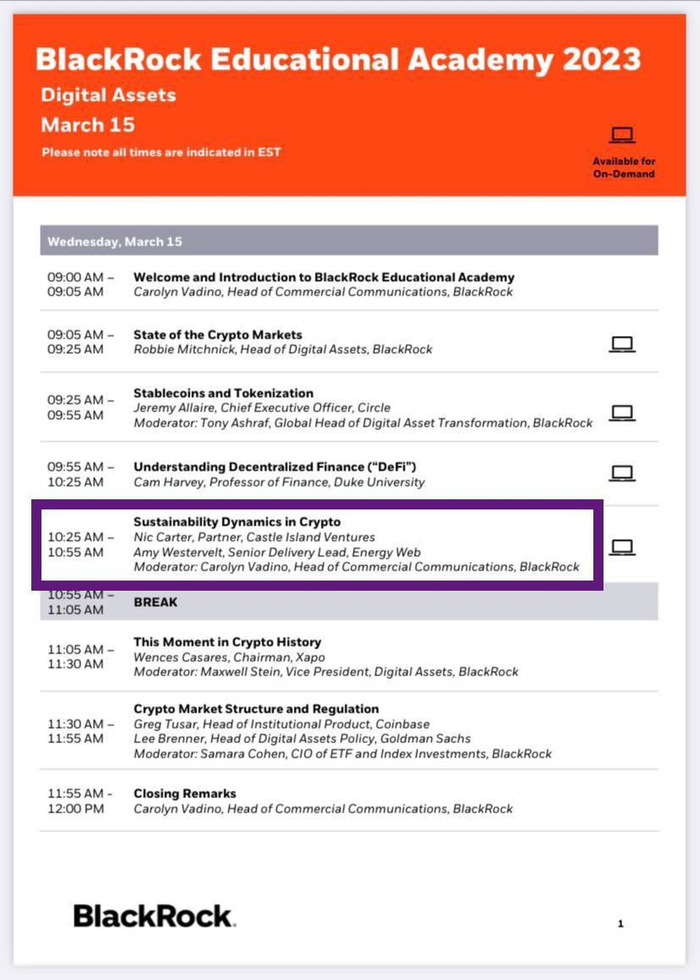 BlackRock Educational Academy 2023
Digital Assets
March 15
Please note all times are indicated in EST

Available for On-Demand

Wednesday, March 15

| | |
|---|---|
| 09:00 AM – 09:05 AM | **Welcome and Introduction to BlackRock Educational Academy** Carolyn Vadino, Head of Commercial Communications, BlackRock |
| 09:05 AM – 09:25 AM | **State of the Crypto Markets** Robbie Mitchnick, Head of Digital Assets, BlackRock |
| 09:25 AM – 09:55 AM | **Stablecoins and Tokenization** Jeremy Allaire, Chief Executive Officer, Circle Moderator: Tony Ashraf, Global Head of Digital Asset Transformation, BlackRock |
| 09:55 AM – 10:25 AM | **Understanding Decentralized Finance ("DeFi")** Cam Harvey, Professor of Finance, Duke University |
| 10:25 AM – 10:55 AM | **Sustainability Dynamics in Crypto** Nic Carter, Partner, Castle Island Ventures Amy Westervelt, Senior Delivery Lead, Energy Web Moderator: Carolyn Vadino, Head of Commercial Communications, BlackRock |
| 10:55 AM – 11:05 AM | **BREAK** |
| 11:05 AM – 11:30 AM | **This Moment in Crypto History** Wences Casares, Chairman, Xapo Moderator: Maxwell Stein, Vice President, Digital Assets, BlackRock |
| 11:30 AM – 11:55 AM | **Crypto Market Structure and Regulation** Greg Tusar, Head of Institutional Product, Coinbase Lee Brenner, Head of Digital Assets Policy, Goldman Sachs Moderator: Samara Cohen, CIO of ETF and Index Investments, BlackRock |
| 11:55 AM - 12:00 PM | **Closing Remarks** Carolyn Vadino, Head of Commercial Communications, BlackRock |

BlackRock.

1